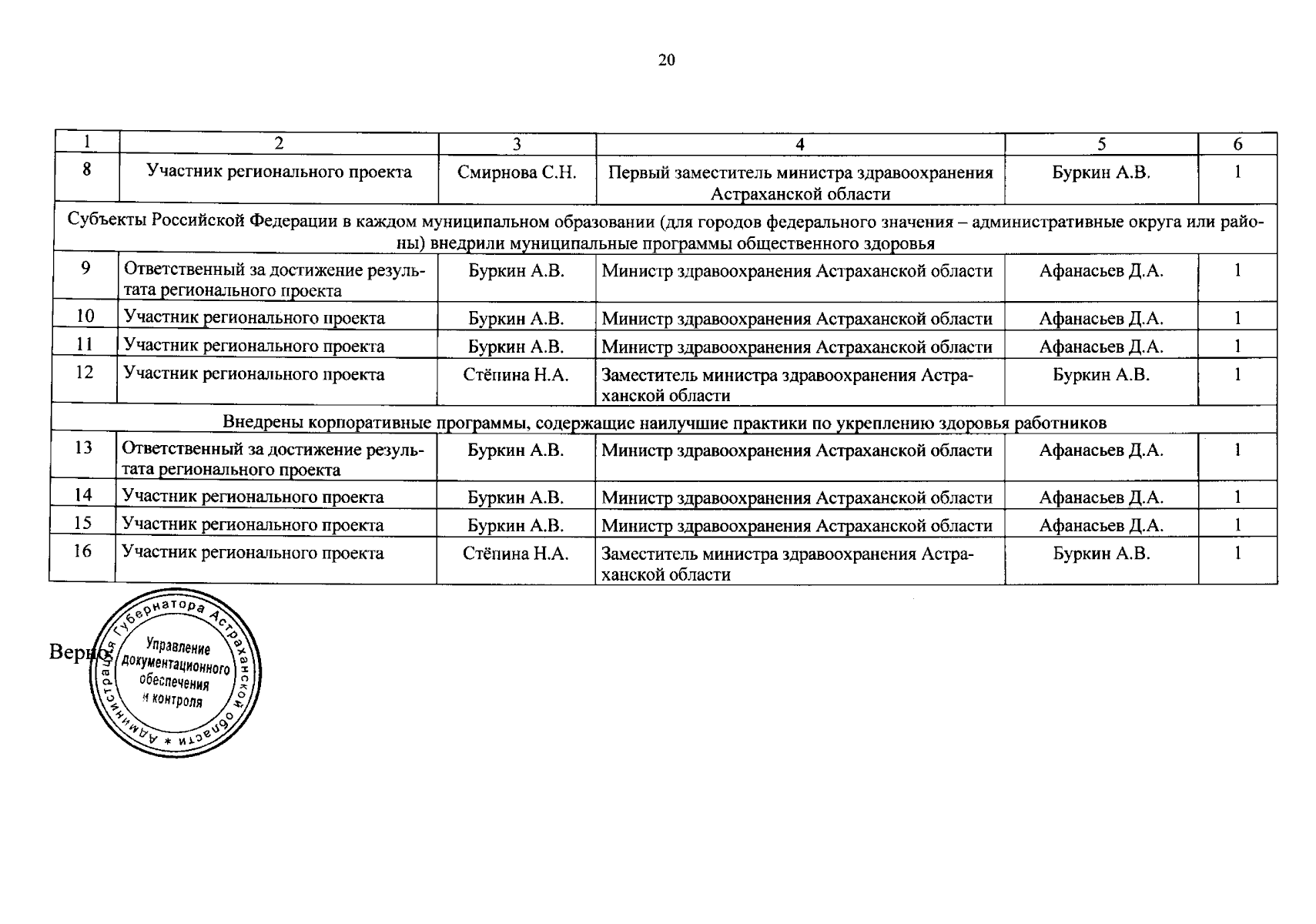 20

| 1 | 2 | 3 | 4 | 5 | 6 |
|---|---|---|---|---|---|
| 8 | Участник регионального проекта | Смирнова С.Н. | Первый заместитель министра здравоохранения Астраханской области | Буркин А.В. | 1 |
| Субъекты Российской Федерации в каждом муниципальном образовании (для городов федерального значения – административные округа или районы) внедрили муниципальные программы общественного здоровья | | | | | |
| 9 | Ответственный за достижение результата регионального проекта | Буркин А.В. | Министр здравоохранения Астраханской области | Афанасьев Д.А. | 1 |
| 10 | Участник регионального проекта | Буркин А.В. | Министр здравоохранения Астраханской области | Афанасьев Д.А. | 1 |
| 11 | Участник регионального проекта | Буркин А.В. | Министр здравоохранения Астраханской области | Афанасьев Д.А. | 1 |
| 12 | Участник регионального проекта | Стёпина Н.А. | Заместитель министра здравоохранения Астраханской области | Буркин А.В. | 1 |
| Внедрены корпоративные программы, содержащие наилучшие практики по укреплению здоровья работников | | | | | |
| 13 | Ответственный за достижение результата регионального проекта | Буркин А.В. | Министр здравоохранения Астраханской области | Афанасьев Д.А. | 1 |
| 14 | Участник регионального проекта | Буркин А.В. | Министр здравоохранения Астраханской области | Афанасьев Д.А. | 1 |
| 15 | Участник регионального проекта | Буркин А.В. | Министр здравоохранения Астраханской области | Афанасьев Д.А. | 1 |
| 16 | Участник регионального проекта | Стёпина Н.А. | Заместитель министра здравоохранения Астраханской области | Буркин А.В. | 1 |

Верно:

Администрация Губернатора Астраханской области
Управление документационного обеспечения и контроля